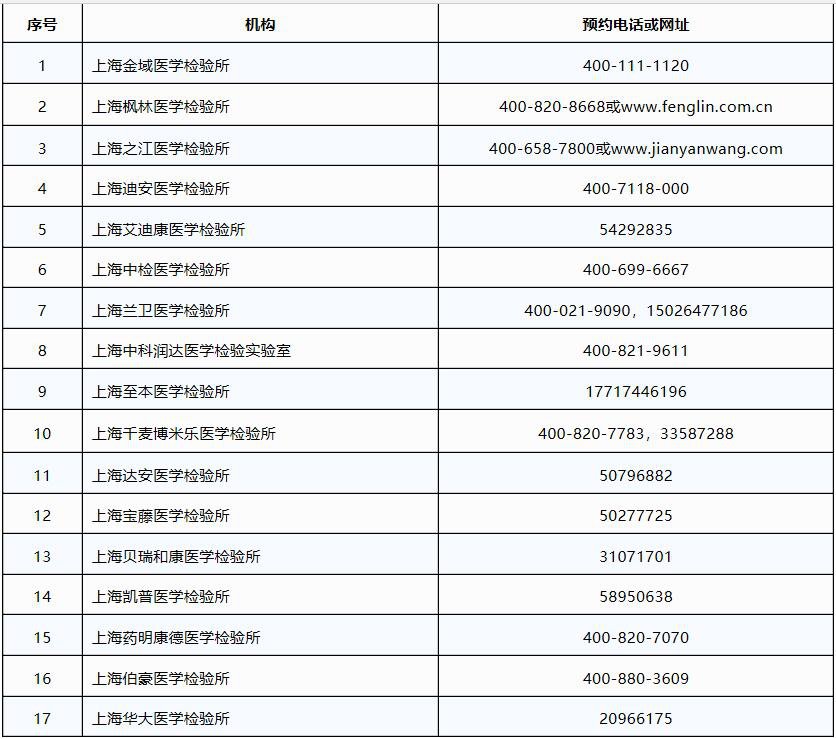 | 序号 | 机构 | 预约电话或网址 |
|---|---|---|
| 1 | 上海金域医学检验所 | 400-111-1120 |
| 2 | 上海枫林医学检验所 | 400-820-8668或www.fenglin.com.cn |
| 3 | 上海之江医学检验所 | 400-658-7800或www.jianyanwang.com |
| 4 | 上海迪安医学检验所 | 400-7118-000 |
| 5 | 上海艾迪康医学检验所 | 54292835 |
| 6 | 上海中检医学检验所 | 400-699-6667 |
| 7 | 上海兰卫医学检验所 | 400-021-9090，15026477186 |
| 8 | 上海中科润达医学检验实验室 | 400-821-9611 |
| 9 | 上海至本医学检验所 | 17717446196 |
| 10 | 上海千麦博米乐医学检验所 | 400-820-7783，33587288 |
| 11 | 上海达安医学检验所 | 50796882 |
| 12 | 上海宝藤医学检验所 | 50277725 |
| 13 | 上海贝瑞和康医学检验所 | 31071701 |
| 14 | 上海凯普医学检验所 | 58950638 |
| 15 | 上海药明康德医学检验所 | 400-820-7070 |
| 16 | 上海伯豪医学检验所 | 400-880-3609 |
| 17 | 上海华大医学检验所 | 20966175 |